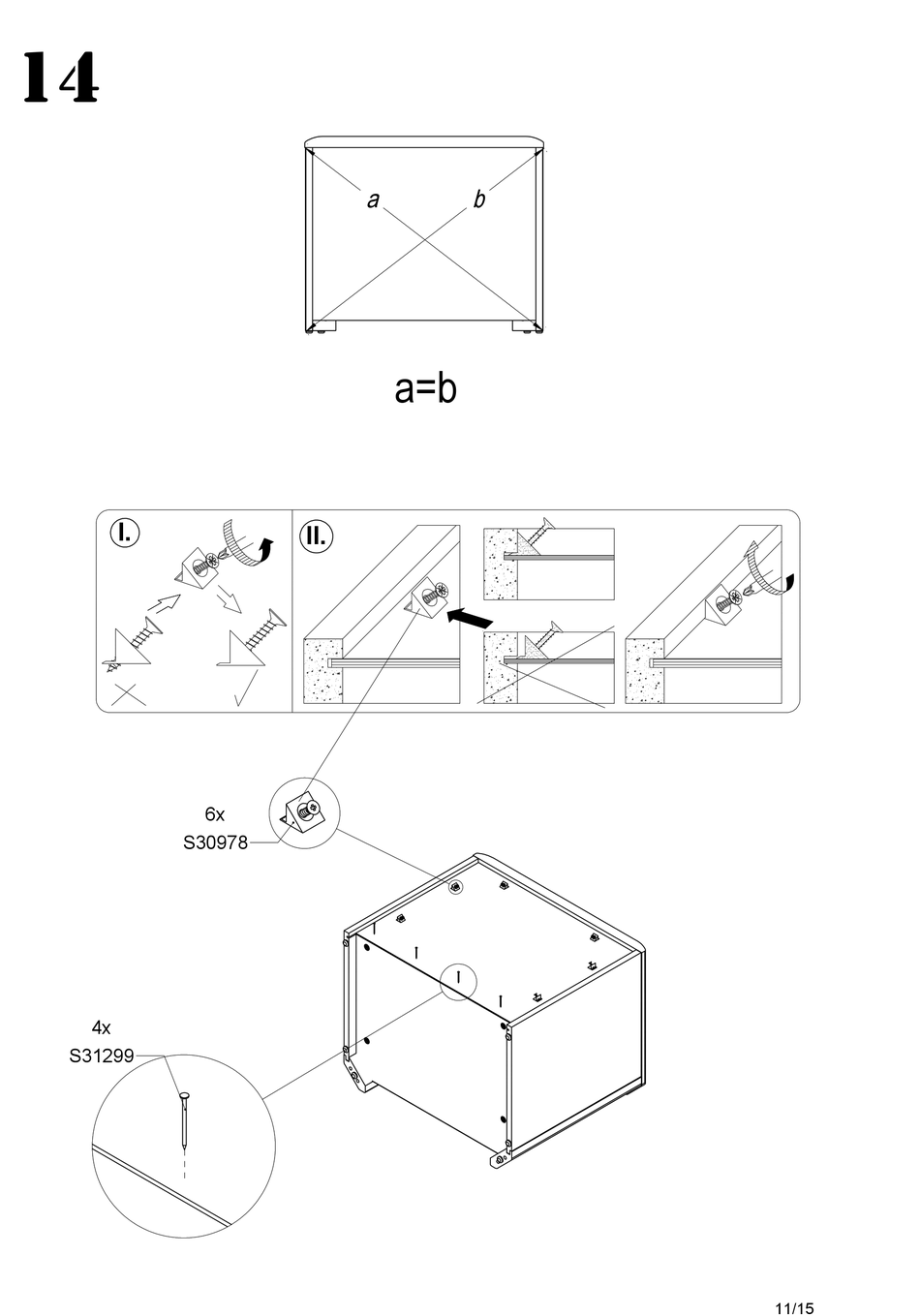 14

a

b

a=b

I.

II.

6x
S30978

4x
S31299

11/15